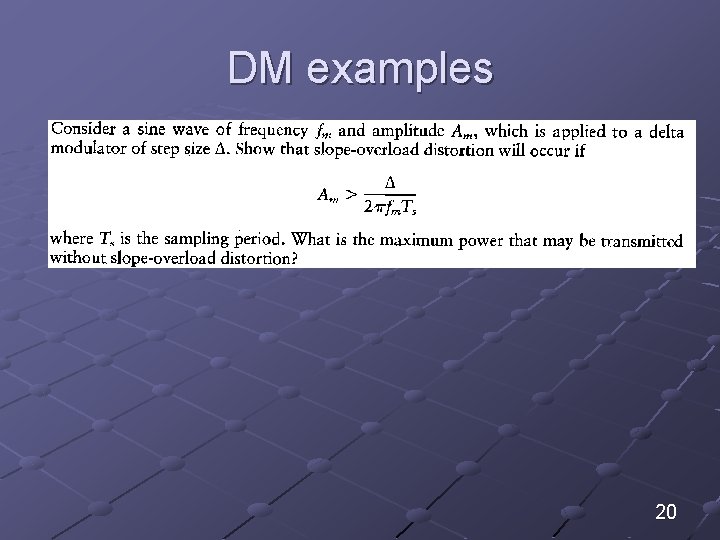 DM examples

Consider a sine wave of frequency $f_m$ and amplitude $A_m$, which is applied to a delta modulator of step size $\Delta$. Show that slope-overload distortion will occur if

$A_m > \frac{\Delta}{2\pi f_m T_s}$

where $T_s$ is the sampling period. What is the maximum power that may be transmitted without slope-overload distortion?

20